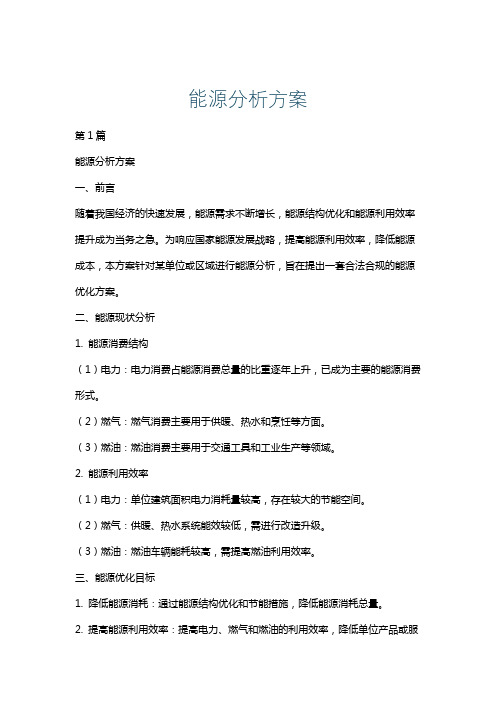 能源分析方案

第1篇

能源分析方案

一、前言

随着我国经济的快速发展，能源需求不断增长，能源结构优化和能源利用效率提升成为当务之急。为响应国家能源发展战略，提高能源利用效率，降低能源成本，本方案针对某单位或区域进行能源分析，旨在提出一套合法合规的能源优化方案。

二、能源现状分析

1. 能源消费结构

（1）电力：电力消费占能源消费总量的比重逐年上升，已成为主要的能源消费形式。

（2）燃气：燃气消费主要用于供暖、热水和烹饪等方面。

（3）燃油：燃油消费主要用于交通工具和工业生产等领域。

2. 能源利用效率

（1）电力：单位建筑面积电力消耗量较高，存在较大的节能空间。

（2）燃气：供暖、热水系统能效较低，需进行改造升级。

（3）燃油：燃油车辆能耗较高，需提高燃油利用效率。

三、能源优化目标

1. 降低能源消耗：通过能源结构优化和节能措施，降低能源消耗总量。

2. 提高能源利用效率：提高电力、燃气和燃油的利用效率，降低单位产品或服